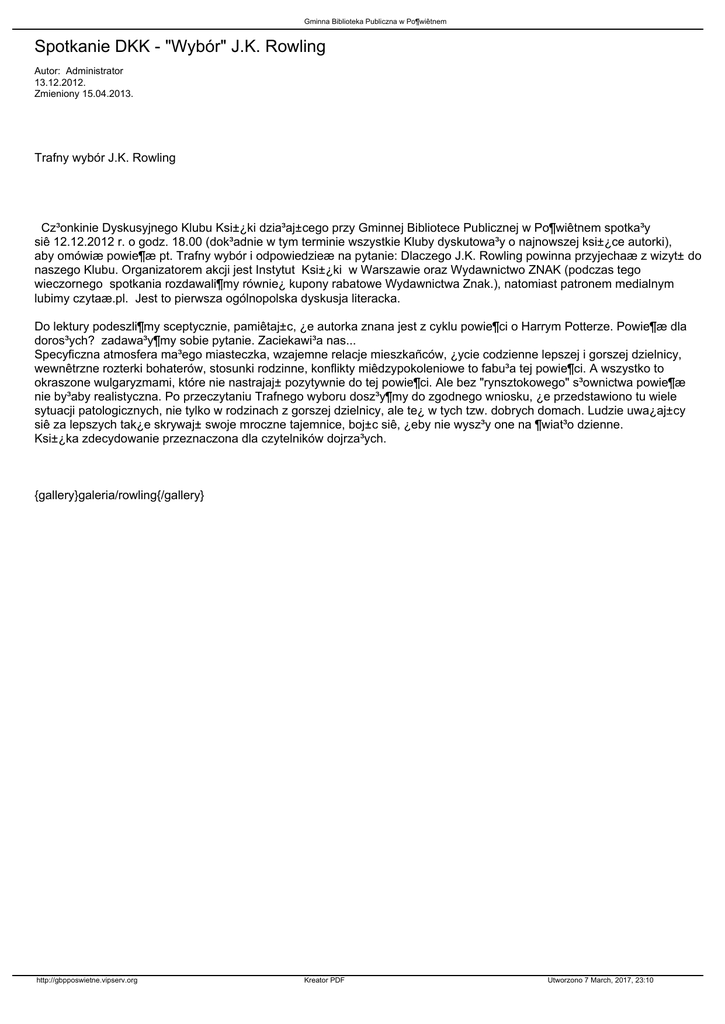 Gminna Biblioteka Publiczna w Po¶wiêtnem

Spotkanie DKK - "Wybór" J.K. Rowling

Autor: Administrator
13.12.2012.
Zmieniony 15.04.2013.

Trafny wybór J.K. Rowling

Cz³onkinie Dyskusyjnego Klubu Ksi±¿ki dzia³aj±cego przy Gminnej Bibliotece Publicznej w Po¶wiêtnem spotka³y siê 12.12.2012 r. o godz. 18.00 (dok³adnie w tym terminie wszystkie Kluby dyskutowa³y o najnowszej ksi±¿ce autorki), aby omówiæ powie¶æ pt. Trafny wybór i odpowiedzieæ na pytanie: Dlaczego J.K. Rowling powinna przyjechaæ z wizyt± do naszego Klubu. Organizatorem akcji jest Instytut Ksi±¿ki w Warszawie oraz Wydawnictwo ZNAK (podczas tego wieczornego spotkania rozdawali¶my równie¿ kupony rabatowe Wydawnictwa Znak.), natomiast patronem medialnym lubimy czytaæ.pl. Jest to pierwsza ogólnopolska dyskusja literacka.

Do lektury podeszli¶my sceptycznie, pamiêtaj±c, ¿e autorka znana jest z cyklu powie¶ci o Harrym Potterze. Powie¶æ dla doros³ych? zadawa³y¶my sobie pytanie. Zaciekawi³a nas...
Specyficzna atmosfera ma³ego miasteczka, wzajemne relacje mieszkañców, ¿ycie codzienne lepszej i gorszej dzielnicy, wewnêtrzne rozterki bohaterów, stosunki rodzinne, konflikty miêdzypokoleniowe to fabu³a tej powie¶ci. A wszystko to okraszone wulgaryzmami, które nie nastrajaj± pozytywnie do tej powie¶ci. Ale bez "rynsztokowego" s³ownictwa powie¶æ nie by³aby realistyczna. Po przeczytaniu Trafnego wyboru dosz³y¶my do zgodnego wniosku, ¿e przedstawiono tu wiele sytuacji patologicznych, nie tylko w rodzinach z gorszej dzielnicy, ale te¿ w tych tzw. dobrych domach. Ludzie uwa¿aj±cy siê za lepszych tak¿e skrywaj± swoje mroczne tajemnice, boj±c siê, ¿eby nie wysz³y one na ¶wiat³o dzienne.
Ksi±¿ka zdecydowanie przeznaczona dla czytelników dojrza³ych.

{gallery}galeria/rowling{/gallery}

http://gbpposwietne.vipserv.org Kreator PDF Utworzono 7 March, 2017, 23:10